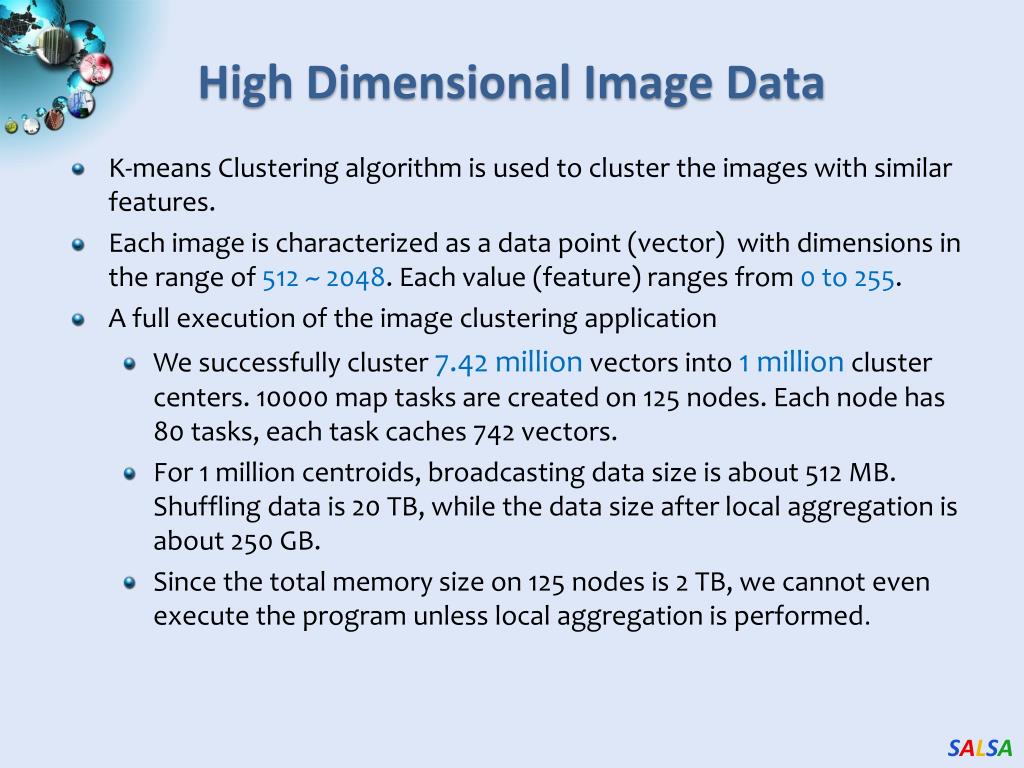 High Dimensional Image Data

K-means Clustering algorithm is used to cluster the images with similar features.

Each image is characterized as a data point (vector) with dimensions in the range of 512 ~ 2048. Each value (feature) ranges from 0 to 255.

A full execution of the image clustering application

We successfully cluster 7.42 million vectors into 1 million cluster centers. 10000 map tasks are created on 125 nodes. Each node has 80 tasks, each task caches 742 vectors.

For 1 million centroids, broadcasting data size is about 512 MB. Shuffling data is 20 TB, while the data size after local aggregation is about 250 GB.

Since the total memory size on 125 nodes is 2 TB, we cannot even execute the program unless local aggregation is performed.

SALSA